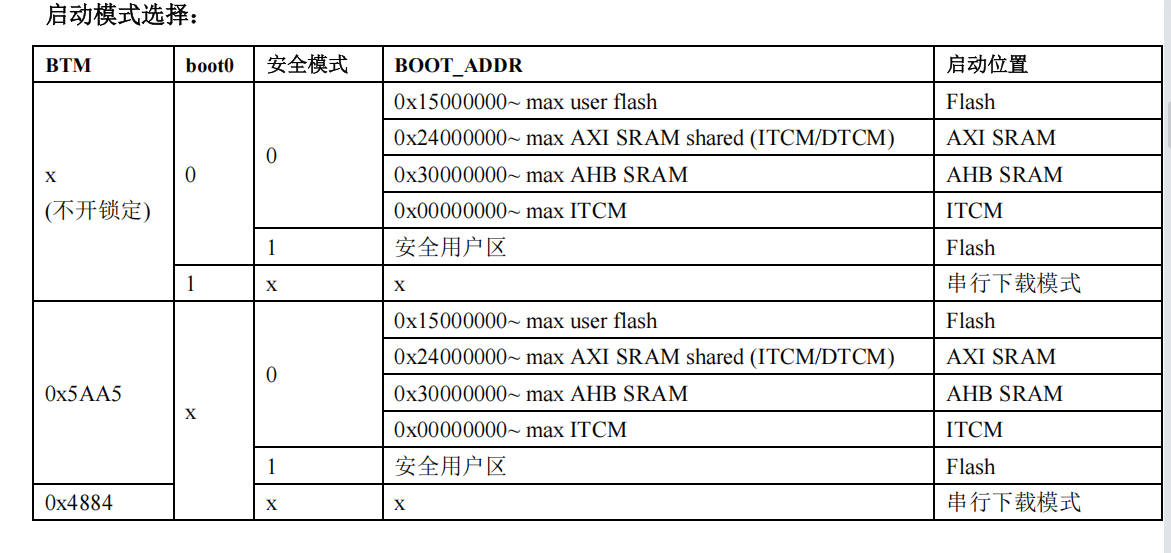 启动模式选择：

| BTM | boot0 | 安全模式 | BOOT_ADDR | 启动位置 |
|---|---|---|---|---|
| x (不开锁定) | 0 | 0 | 0x15000000~ max user flash | Flash |
| | | | 0x24000000~ max AXI SRAM shared (ITCM/DTCM) | AXI SRAM |
| | | | 0x30000000~ max AHB SRAM | AHB SRAM |
| | | | 0x00000000~ max ITCM | ITCM |
| | | 1 | 安全用户区 | Flash |
| | 1 | x | x | 串行下载模式 |
| 0x5AA5 | x | 0 | 0x15000000~ max user flash | Flash |
| | | | 0x24000000~ max AXI SRAM shared (ITCM/DTCM) | AXI SRAM |
| | | | 0x30000000~ max AHB SRAM | AHB SRAM |
| | | | 0x00000000~ max ITCM | ITCM |
| | | 1 | 安全用户区 | Flash |
| 0x4884 | | x | x | 串行下载模式 |